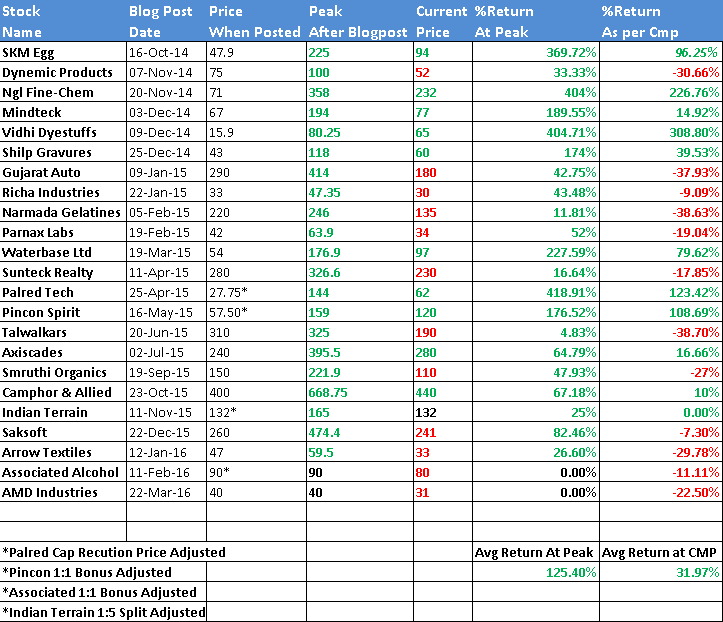 | Stock Name | Blog Post Date | Price When Posted | Peak After Blogpost | Current Price | %Return At Peak | %Return As per Cmp |
|---|---|---|---|---|---|---|
| SKM Egg | 16-Oct-14 | 47.9 | 225 | 94 | 369.72% | 96.25% |
| Dynemic Products | 07-Nov-14 | 75 | 100 | 52 | 33.33% | -30.66% |
| Ngl Fine-Chem | 20-Nov-14 | 71 | 358 | 232 | 404% | 226.76% |
| Mindteck | 03-Dec-14 | 67 | 194 | 77 | 189.55% | 14.92% |
| Vidhi Dyestuffs | 09-Dec-14 | 15.9 | 80.25 | 65 | 404.71% | 308.80% |
| Shilp Gravures | 25-Dec-14 | 43 | 118 | 60 | 174% | 39.53% |
| Gujarat Auto | 09-Jan-15 | 290 | 414 | 180 | 42.75% | -37.93% |
| Richa Industries | 22-Jan-15 | 33 | 47.35 | 30 | 43.48% | -9.09% |
| Narmada Gelatines | 05-Feb-15 | 220 | 246 | 135 | 11.81% | -38.63% |
| Parnax Labs | 19-Feb-15 | 42 | 63.9 | 34 | 52% | -19.04% |
| Waterbase Ltd | 19-Mar-15 | 54 | 176.9 | 97 | 227.59% | 79.62% |
| Sunteck Realty | 11-Apr-15 | 280 | 326.6 | 230 | 16.64% | -17.85% |
| Palred Tech | 25-Apr-15 | 27.75* | 144 | 62 | 418.91% | 123.42% |
| Pincon Spirit | 16-May-15 | 57.50* | 159 | 120 | 176.52% | 108.69% |
| Talwalkars | 20-Jun-15 | 310 | 325 | 190 | 4.83% | -38.70% |
| Axiscades | 02-Jul-15 | 240 | 395.5 | 280 | 64.79% | 16.66% |
| Smruthi Organics | 19-Sep-15 | 150 | 221.9 | 110 | 47.93% | -27% |
| Camphor & Allied | 23-Oct-15 | 400 | 668.75 | 440 | 67.18% | 10% |
| Indian Terrain | 11-Nov-15 | 132* | 165 | 132 | 25% | 0.00% |
| Saksoft | 22-Dec-15 | 260 | 474.4 | 241 | 82.46% | -7.30% |
| Arrow Textiles | 12-Jan-16 | 47 | 59.5 | 33 | 26.60% | -29.78% |
| Associated Alcohol | 11-Feb-16 | 90* | 90 | 80 | 0.00% | -11.11% |
| AMD Industries | 22-Mar-16 | 40 | 40 | 31 | 0.00% | -22.50% |
| | | | | | | |
| | | | | | | |
| *Palred Cap Recution Price Adjusted | | | | | Avg Return At Peak | Avg Return at CMP |
| *Pincon 1:1 Bonus Adjusted | | | | | 125.40% | 31.97% |
| *Associated 1:1 Bonus Adjusted | | | | | | |
| *Indian Terrain 1:5 Split Adjusted | | | | | | |